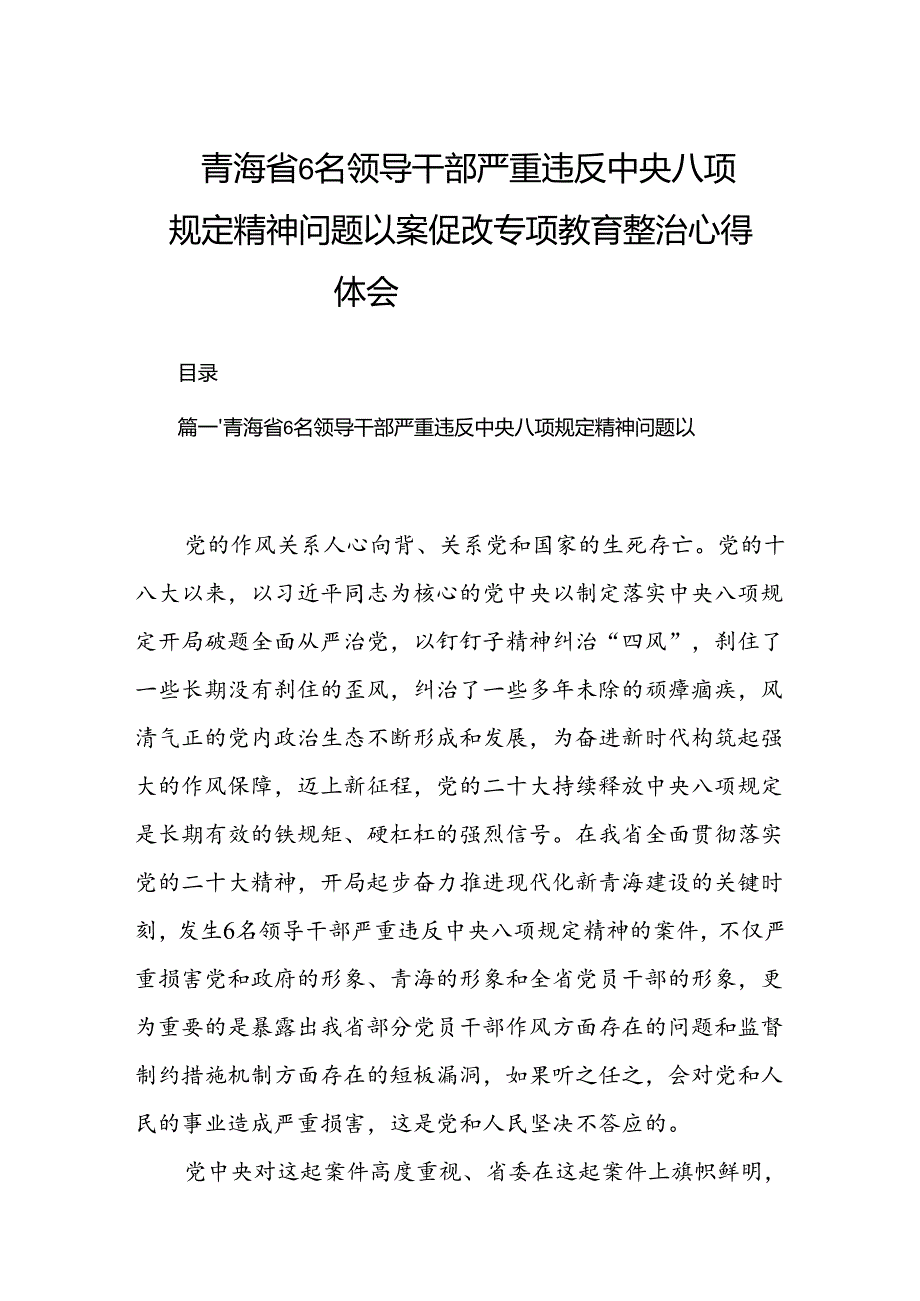 青海省6名领导干部严重违反中央八项规定精神问题以案促改专项教育整治心得体会

目录

篇一'青海省6名领导干部严重违反中央八项规定精神问题以

党的作风关系人心向背、关系党和国家的生死存亡。党的十八大以来，以习近平同志为核心的党中央以制定落实中央八项规定开局破题全面从严治党，以钉钉子精神纠治“四风”，刹住了一些长期没有刹住的歪风，纠治了一些多年未除的顽瘴痼疾，风清气正的党内政治生态不断形成和发展，为奋进新时代构筑起强大的作风保障，迈上新征程，党的二十大持续释放中央八项规定是长期有效的铁规矩、硬杠杠的强烈信号。在我省全面贯彻落实党的二十大精神，开局起步奋力推进现代化新青海建设的关键时刻，发生6名领导干部严重违反中央八项规定精神的案件，不仅严重损害党和政府的形象、青海的形象和全省党员干部的形象，更为重要的是暴露出我省部分党员干部作风方面存在的问题和监督制约措施机制方面存在的短板漏洞，如果听之任之，会对党和人民的事业造成严重损害，这是党和人民坚决不答应的。

党中央对这起案件高度重视、省委在这起案件上旗帜鲜明，